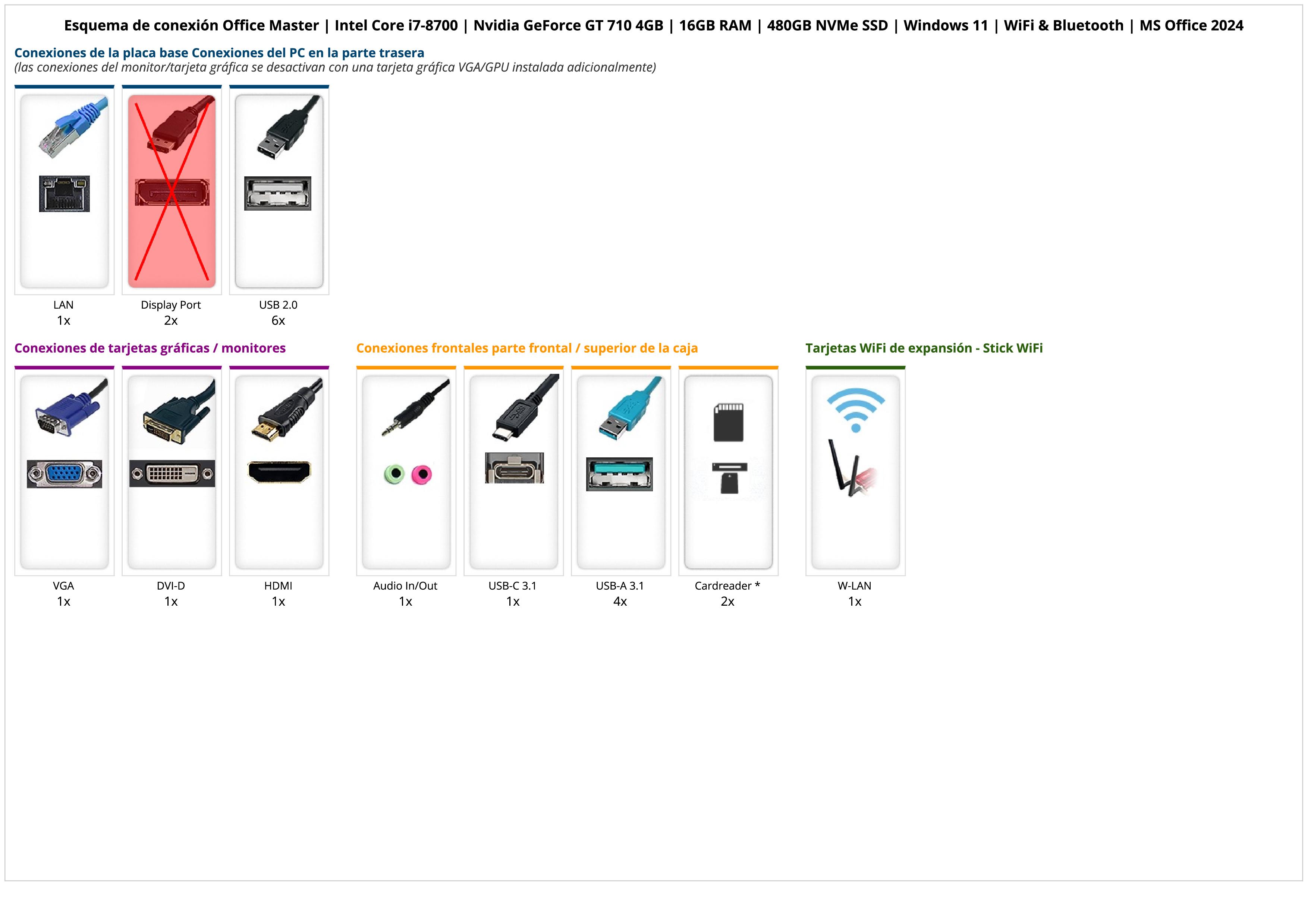 Esquema de conexión Office Master | Intel Core i7-8700 | Nvidia GeForce GT 710 4GB | 16GB RAM | 480GB NVMe SSD | Windows 11 | WiFi & Bluetooth | MS Office 2024

Conexiones de la placa base Conexiones del PC en la parte trasera
(las conexiones del monitor/tarjeta gráfica se desactivan con una tarjeta gráfica VGA/GPU instalada adicionalmente)

LAN
1x

Display Port
2x

USB 2.0
6x

Conexiones de tarjetas gráficas / monitores

VGA
1x

DVI-D
1x

HDMI
1x

Conexiones frontales parte frontal / superior de la caja

Audio In/Out
1x

USB-C 3.1
1x

USB-A 3.1
4x

Cardreader *
2x

Tarjetas WiFi de expansión - Stick WiFi

W-LAN
1x